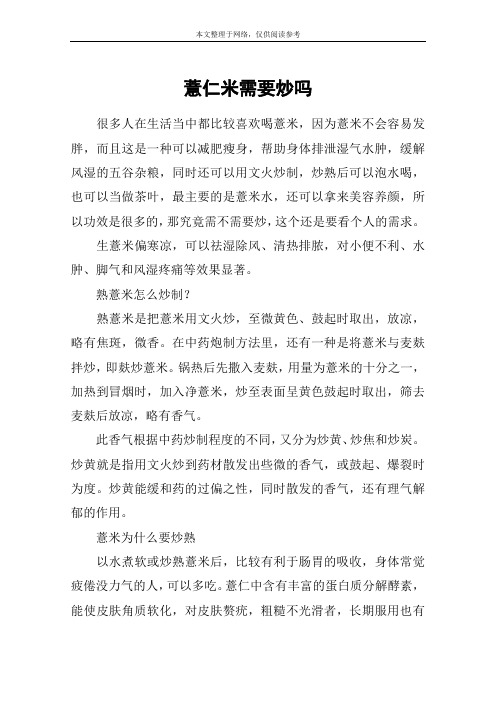 本文整理于网络，仅供阅读参考

薏仁米需要炒吗

很多人在生活当中都比较喜欢喝薏米，因为薏米不会容易发胖，而且这是一种可以减肥瘦身，帮助身体排泄湿气水肿，缓解风湿的五谷杂粮，同时还可以用文火炒制，炒熟后可以泡水喝，也可以当做茶叶，最主要的是薏米水，还可以拿来美容养颜，所以功效是很多的，那究竟需不需要炒，这个还是要看个人的需求。

生薏米偏寒凉，可以祛湿除风、清热排脓，对小便不利、水肿、脚气和风湿疼痛等效果显著。

熟薏米怎么炒制？

熟薏米是把薏米用文火炒，至微黄色、鼓起时取出，放凉，略有焦斑，微香。在中药炮制方法里，还有一种是将薏米与麦麸拌炒，即麸炒薏米。锅热后先撒入麦麸，用量为薏米的十分之一，加热到冒烟时，加入净薏米，炒至表面呈黄色鼓起时取出，筛去麦麸后放凉，略有香气。

此香气根据中药炒制程度的不同，又分为炒黄、炒焦和炒炭。炒黄就是指用文火炒到药材散发出些微的香气，或鼓起、爆裂时为度。炒黄能缓和药的过偏之性，同时散发的香气，还有理气解郁的作用。

薏米为什么要炒熟

以水煮软或炒熟薏米后，比较有利于肠胃的吸收，身体常觉疲倦没力气的人，可以多吃。薏仁中含有丰富的蛋白质分解酵素，能使皮肤角质软化，对皮肤赘疣，粗糙不光滑者，长期服用也有